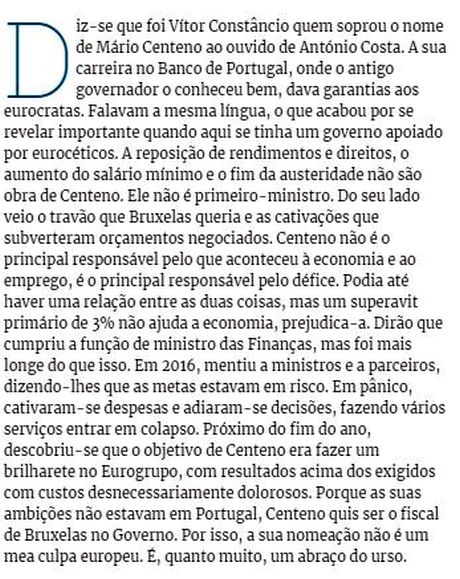 Diz-se que foi Vítor Constâncio quem soprou o nome de Mário Centeno ao ouvido de António Costa. A sua carreira no Banco de Portugal, onde o antigo governador o conheceu bem, dava garantias aos eurocratas. Falavam a mesma língua, o que acabou por se revelar importante quando aqui se tinha um governo apoiado por eurocéticos. A reposição de rendimentos e direitos, o aumento do salário mínimo e o fim da austeridade não são obra de Centeno. Ele não é primeiro-ministro. Do seu lado veio o travão que Bruxelas queria e as cativações que subverteram orçamentos negociados. Centeno não é o principal responsável pelo que aconteceu à economia e ao emprego, é o principal responsável pelo défice. Podia até haver uma relação entre as duas coisas, mas um superavit primário de 3% não ajuda a economia, prejudica-a. Dirão que cumpriu a função de ministro das Finanças, mas foi mais longe do que isso. Em 2016, mentiu a ministros e a parceiros, dizendo-lhes que as metas estavam em risco. Em pânico, cativaram-se despesas e adiaram-se decisões, fazendo vários serviços entrar em colapso. Próximo do fim do ano, descobriu-se que o objetivo de Centeno era fazer um brilharete no Eurogrupo, com resultados acima dos exigidos com custos desnecessariamente dolorosos. Porque as suas ambições não estavam em Portugal, Centeno quis ser o fiscal de Bruxelas no Governo. Por isso, a sua nomeação não é um mea culpa europeu. É, quanto muito, um abraço do urso.